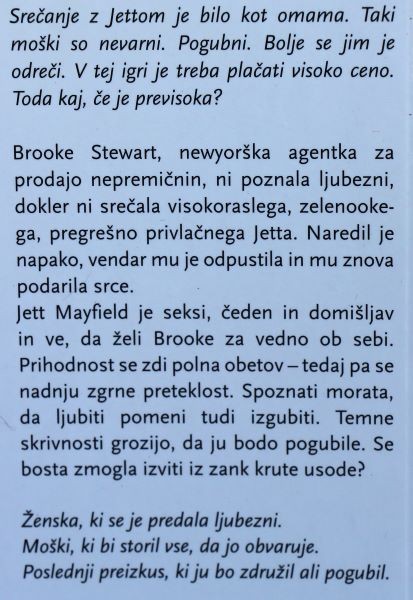 Srečanje z Jettom je bilo kot omama. Taki moški so nevarni. Pogubni. Bolje se jim je odreči. V tej igri je treba plačati visoko ceno. Toda kaj, če je previsoka?

Brooke Stewart, newyorška agentka za prodajo nepremičnin, ni poznala ljubezni, dokler ni srečala visokoraslega, zelenookega, pregrešno privlačnega Jetta. Naredil je napako, vendar mu je odpustila in mu znova podarila srce.
Jett Mayfield je seksi, čeden in domišljav in ve, da želi Brooke za vedno ob sebi. Prihodnost se zdi polna obetov – tedaj pa se nadnju zgrne preteklost. Spoznati morata, da ljubiti pomeni tudi izgubiti. Temne skrivnosti grozijo, da ju bodo pogubile. Se bosta zmogla izviti iz zank krute usode?

Ženska, ki se je predala ljubezni.
Moški, ki bi storil vse, da jo obvaruje.
Poslednji preizkus, ki ju bo združil ali pogubil.